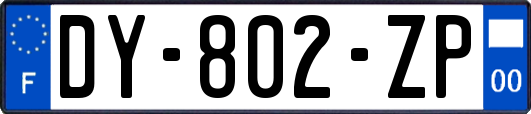 F
DY-802-ZP
00